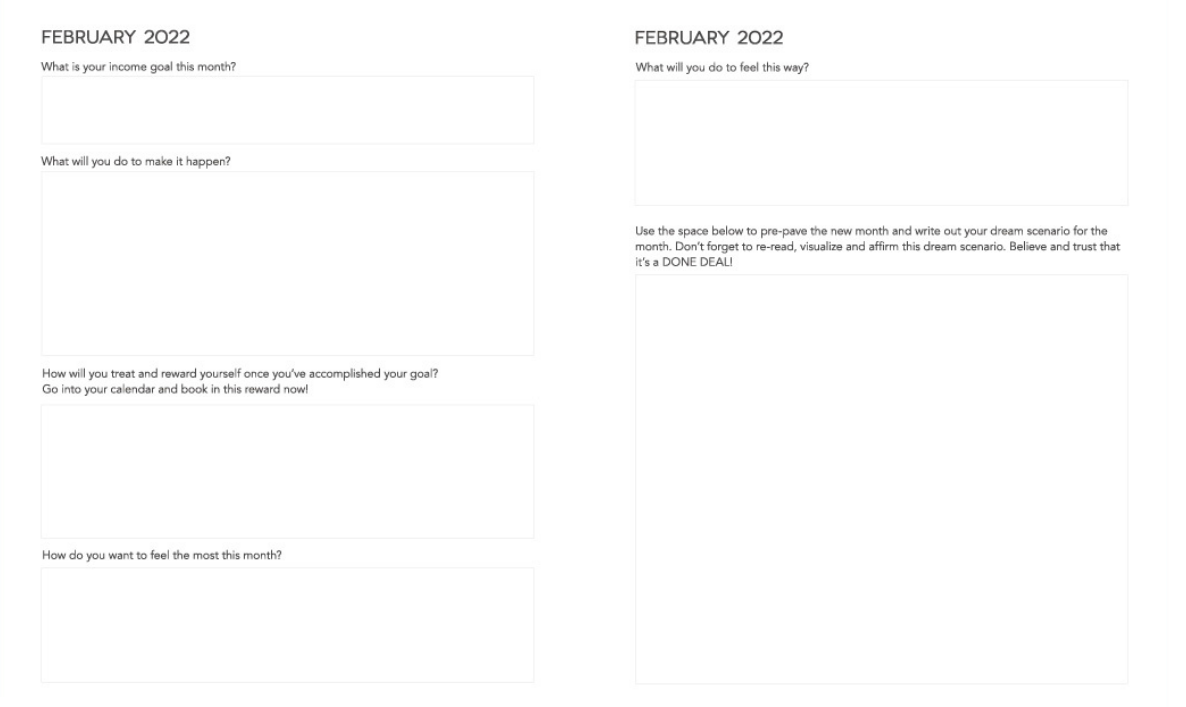 FEBRUARY 2022

What is your income goal this month?

What will you do to make it happen?

How will you treat and reward yourself once you've accomplished your goal? Go into your calendar and book in this reward now!

How do you want to feel the most this month?

FEBRUARY 2022

What will you do to feel this way?

Use the space below to pre-pave the new month and write out your dream scenario for the month. Don't forget to re-read, visualize and affirm this dream scenario. Believe and trust that it's a DONE DEAL!